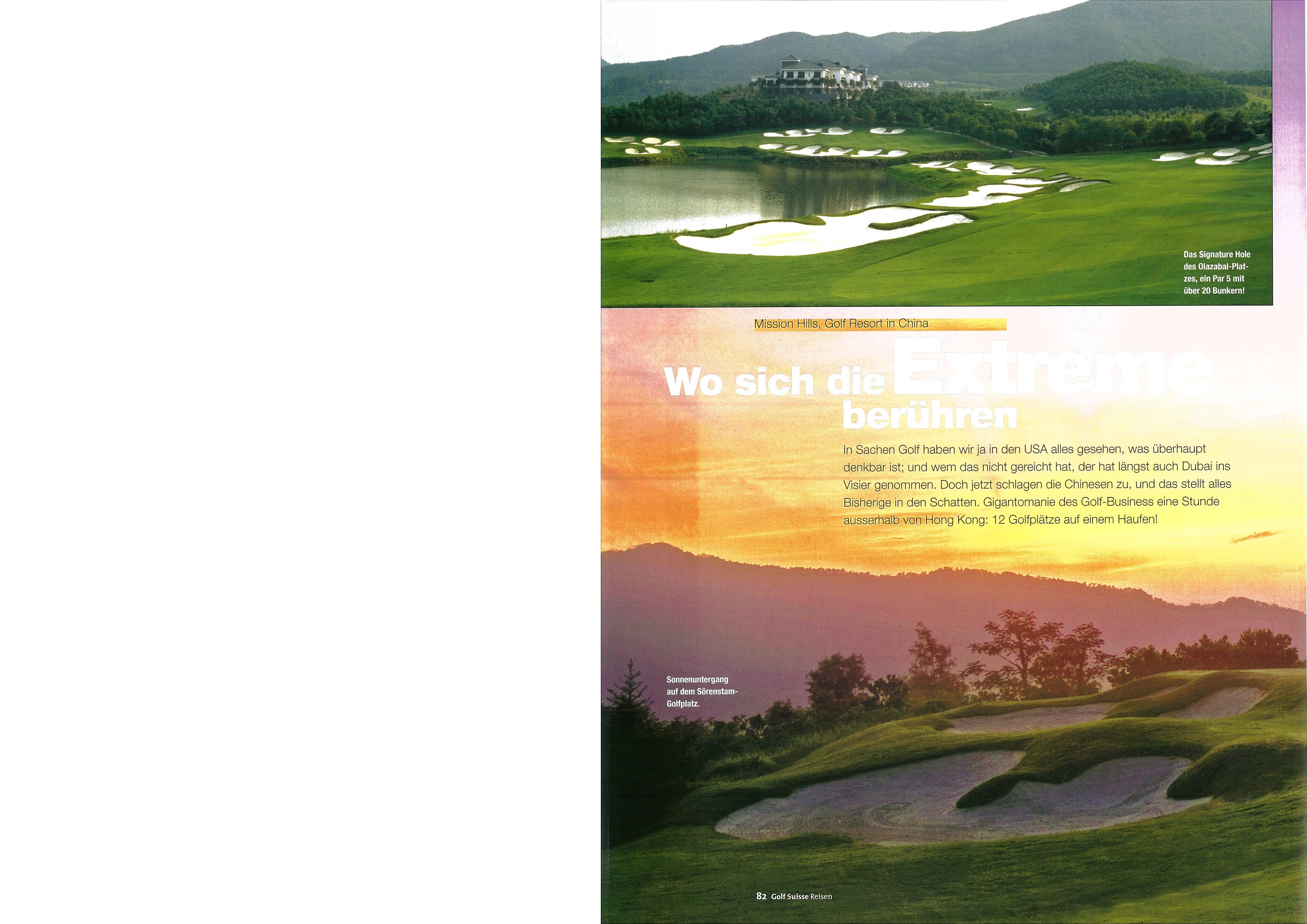 Das Signature Hole des Olazabal-Platzes, ein Par 5 mit über 20 Bunkern!

Mission Hills, Golf Resort in China

Wo sich die Extreme berühren

In Sachen Golf haben wir ja in den USA alles gesehen, was überhaupt denkbar ist; und wem das nicht gereicht hat, der hat längst auch Dubai ins Visier genommen. Doch jetzt schlagen die Chinesen zu, und das stellt alles Bisherige in den Schatten. Gigantomanie des Golf-Business eine Stunde ausserhalb von Hong Kong: 12 Golfplätze auf einem Haufen!

Sonnenuntergang auf dem Sörenstam-Golfplatz.

82 Golf Suisse Reisen